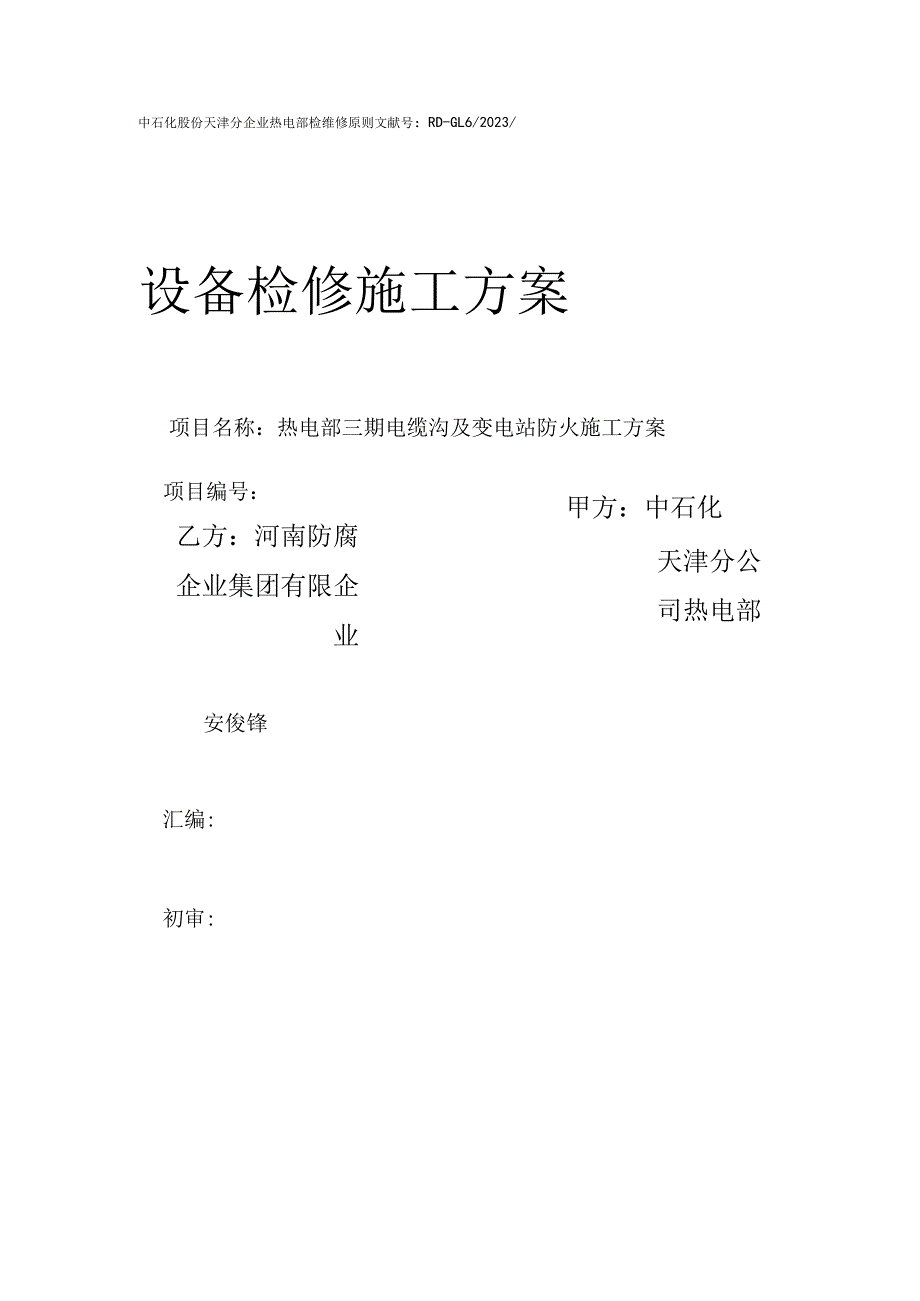 中石化股份天津分企业热电部检维修原则文献号：RD-GL6/2023/

设备检修施工方案

项目名称：热电部三期电缆沟及变电站防火施工方案

项目编号：

乙方：河南防腐企业集团有限企业

甲方：中石化天津分公司热电部

安俊锋

汇编:

初审: